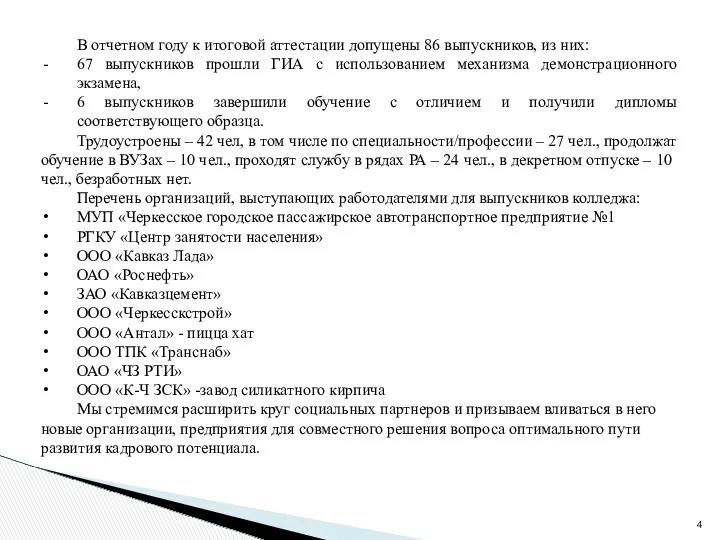 В отчетном году к итоговой аттестации допущены 86 выпускников, из них:
- 67 выпускников прошли ГИА с использованием механизма демонстрационного экзамена,
- 6 выпускников завершили обучение с отличием и получили дипломы соответствующего образца.

Трудоустроены – 42 чел, в том числе по специальности/профессии – 27 чел., продолжат обучение в ВУЗах – 10 чел., проходят службу в рядах РА – 24 чел., в декретном отпуске – 10 чел., безработных нет.

Перечень организаций, выступающих работодателями для выпускников колледжа:
• МУП «Черкесское городское пассажирское автотранспортное предприятие №1
• РГКУ «Центр занятости населения»
• ООО «Кавказ Лада»
• ОАО «Роснефть»
• ЗАО «Кавказцемент»
• ООО «Черкесскстрой»
• ООО «Антал» - пицца хат
• ООО ТПК «Транснаб»
• ОАО «ЧЗ РТИ»
• ООО «К-Ч ЗСК» -завод силикатного кирпича

Мы стремимся расширить круг социальных партнеров и призываем вливаться в него новые организации, предприятия для совместного решения вопроса оптимального пути развития кадрового потенциала.

4